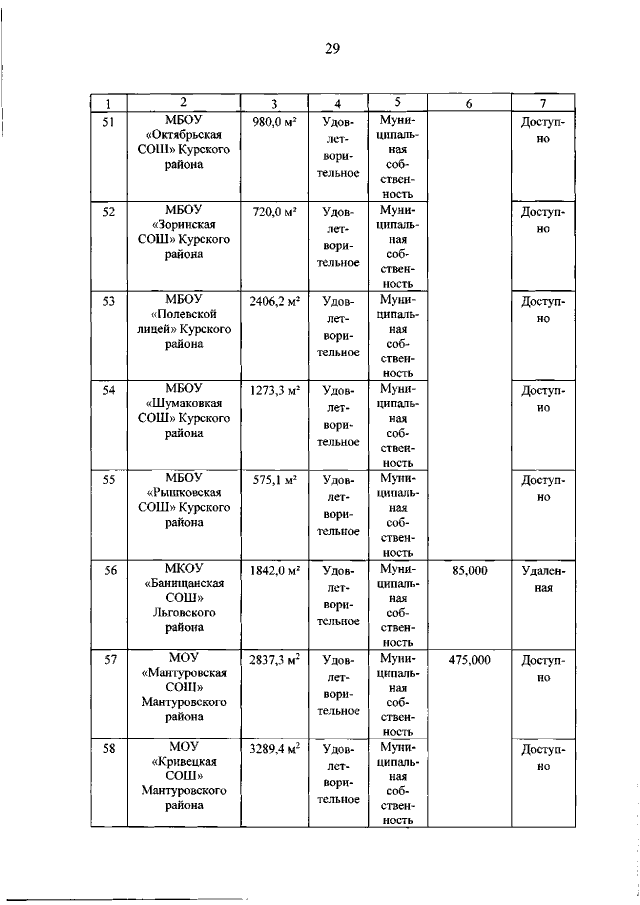 29

| 1 | 2 | 3 | 4 | 5 | 6 | 7 |
|---|---|---|---|---|---|---|
| 51 | МБОУ «Октябрьская СОШ» Курского района | 980,0 м² | Удовлетворительное | Муниципальная собственность | | Доступно |
| 52 | МБОУ «Зоринская СОШ» Курского района | 720,0 м² | Удовлетворительное | Муниципальная собственность | | Доступно |
| 53 | МБОУ «Полевской лицей» Курского района | 2406,2 м² | Удовлетворительное | Муниципальная собственность | | Доступно |
| 54 | МБОУ «Шумаковкая СОШ» Курского района | 1273,3 м² | Удовлетворительное | Муниципальная собственность | | Доступно |
| 55 | МБОУ «Рышковская СОШ» Курского района | 575,1 м² | Удовлетворительное | Муниципальная собственность | | Доступно |
| 56 | МКОУ «Банищанская СОШ» Льговского района | 1842,0 м² | Удовлетворительное | Муниципальная собственность | 85,000 | Удаленная |
| 57 | МОУ «Мантуровская СОШ» Мантуровского района | 2837,3 м² | Удовлетворительное | Муниципальная собственность | 475,000 | Доступно |
| 58 | МОУ «Кривецкая СОШ» Мантуровского района | 3289,4 м² | Удовлетворительное | Муниципальная собственность | | Доступно |